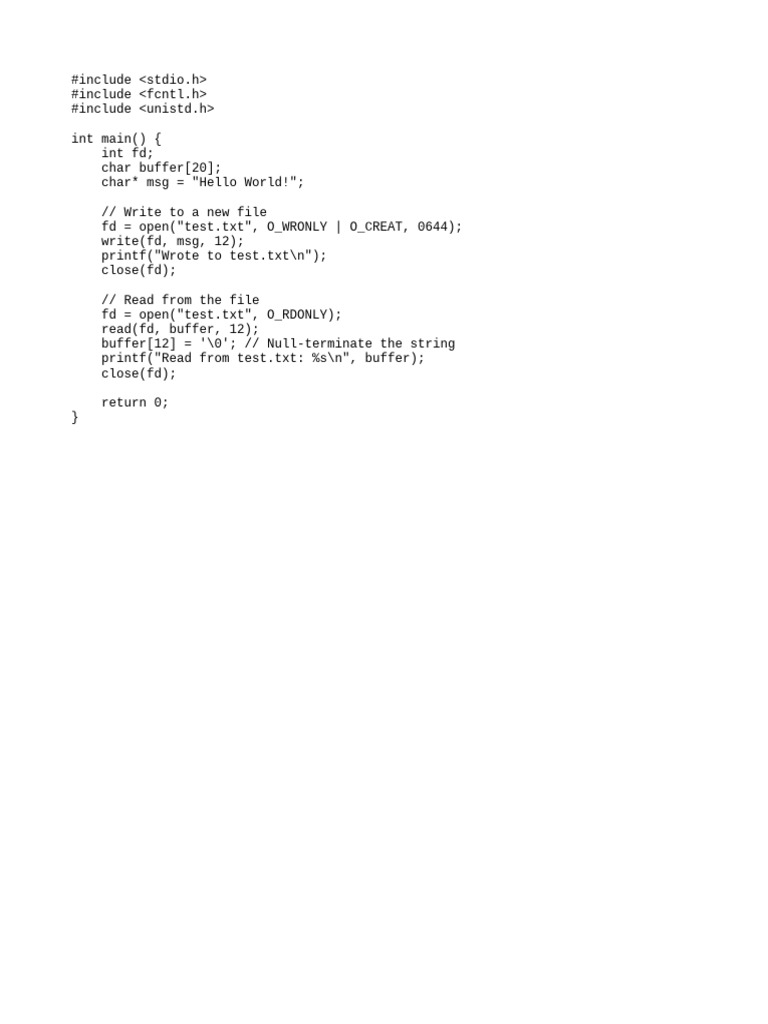 #include <stdio.h>
#include <fcntl.h>
#include <unistd.h>

int main() {
    int fd;
    char buffer[20];
    char* msg = "Hello World!";

    // Write to a new file
    fd = open("test.txt", O_WRONLY | O_CREAT, 0644);
    write(fd, msg, 12);
    printf("Wrote to test.txt\n");
    close(fd);

    // Read from the file
    fd = open("test.txt", O_RDONLY);
    read(fd, buffer, 12);
    buffer[12] = '\0'; // Null-terminate the string
    printf("Read from test.txt: %s\n", buffer);
    close(fd);

    return 0;
}